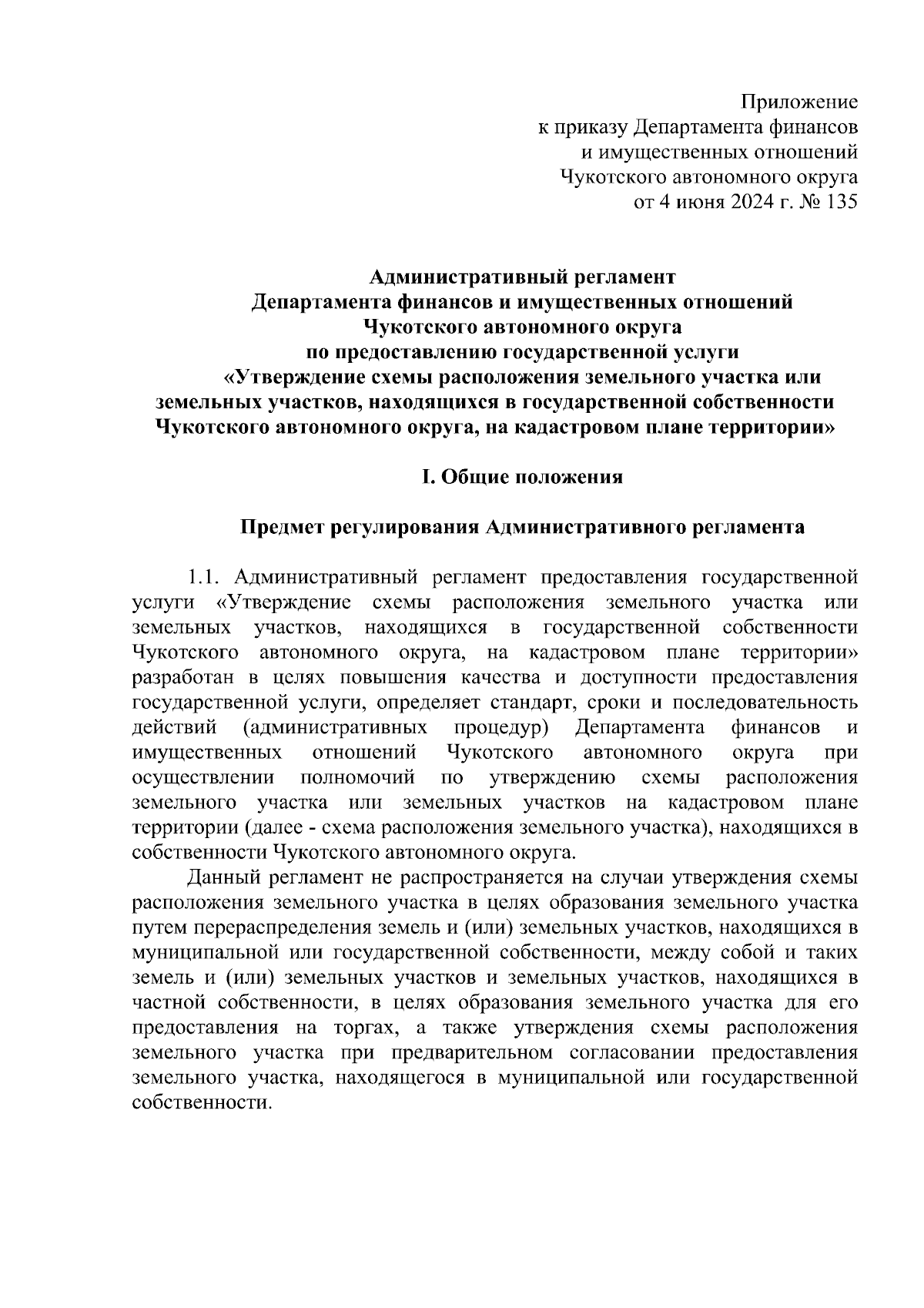 Приложение
к приказу Департамента финансов
и имущественных отношений
Чукотского автономного округа
от 4 июня 2024 г. № 135

Административный регламент
Департамента финансов и имущественных отношений
Чукотского автономного округа
по предоставлению государственной услуги
«Утверждение схемы расположения земельного участка или земельных участков, находящихся в государственной собственности Чукотского автономного округа, на кадастровом плане территории»

I. Общие положения

Предмет регулирования Административного регламента

1.1. Административный регламент предоставления государственной услуги «Утверждение схемы расположения земельного участка или земельных участков, находящихся в государственной собственности Чукотского автономного округа, на кадастровом плане территории» разработан в целях повышения качества и доступности предоставления государственной услуги, определяет стандарт, сроки и последовательность действий (административных процедур) Департамента финансов и имущественных отношений Чукотского автономного округа при осуществлении полномочий по утверждению схемы расположения земельного участка или земельных участков на кадастровом плане территории (далее - схема расположения земельного участка), находящихся в собственности Чукотского автономного округа.

Данный регламент не распространяется на случаи утверждения схемы расположения земельного участка в целях образования земельного участка путем перераспределения земель и (или) земельных участков, находящихся в муниципальной или государственной собственности, между собой и таких земель и (или) земельных участков и земельных участков, находящихся в частной собственности, в целях образования земельного участка для его предоставления на торгах, а также утверждения схемы расположения земельного участка при предварительном согласовании предоставления земельного участка, находящегося в муниципальной или государственной собственности.